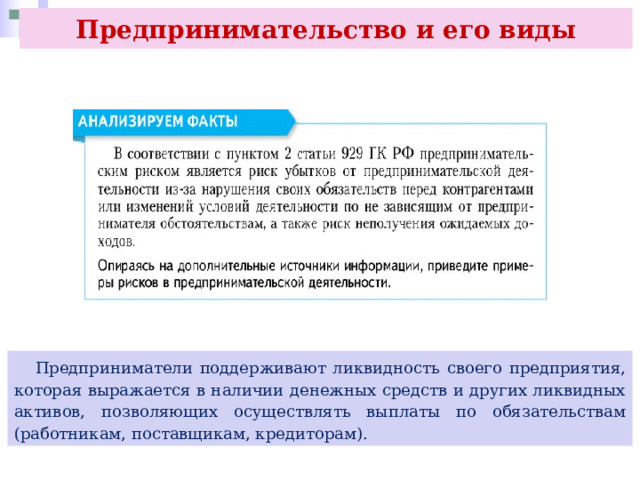 Предпринимательство и его виды

АНАЛИЗИРУЕМ ФАКТЫ

В соответствии с пунктом 2 статьи 929 ГК РФ предпринимательским риском является риск убытков от предпринимательской деятельности из-за нарушения своих обязательств перед контрагентами или изменений условий деятельности по не зависящим от предпринимателя обстоятельствам, а также риск неполучения ожидаемых доходов.

Опираясь на дополнительные источники информации, приведите примеры рисков в предпринимательской деятельности.

Предприниматели поддерживают ликвидность своего предприятия, которая выражается в наличии денежных средств и других ликвидных активов, позволяющих осуществлять выплаты по обязательствам (работникам, поставщикам, кредиторам).